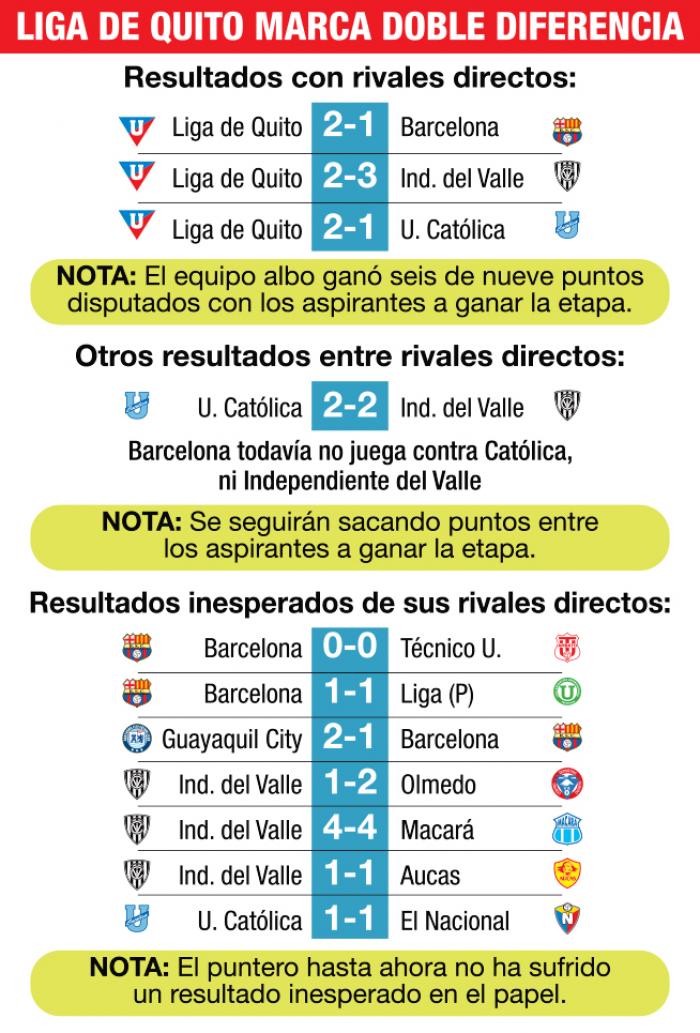 LIGA DE QUITO MARCA DOBLE DIFERENCIA

Resultados con rivales directos:

| Liga de Quito | 2-1 | Barcelona |
|---|---|---|
| Liga de Quito | 2-3 | Ind. del Valle |
| Liga de Quito | 2-1 | U. Católica |

NOTA: El equipo albo ganó seis de nueve puntos disputados con los aspirantes a ganar la etapa.

Otros resultados entre rivales directos:

| U. Católica | 2-2 | Ind. del Valle |
|---|---|---|

Barcelona todavía no juega contra Católica, ni Independiente del Valle

NOTA: Se seguirán sacando puntos entre los aspirantes a ganar la etapa.

Resultados inesperados de sus rivales directos:

| Barcelona | 0-0 | Técnico U. |
|---|---|---|
| Barcelona | 1-1 | Liga (P) |
| Guayaquil City | 2-1 | Barcelona |
| Ind. del Valle | 1-2 | Olmedo |
| Ind. del Valle | 4-4 | Macará |
| Ind. del Valle | 1-1 | Aucas |
| U. Católica | 1-1 | El Nacional |

NOTA: El puntero hasta ahora no ha sufrido un resultado inesperado en el papel.